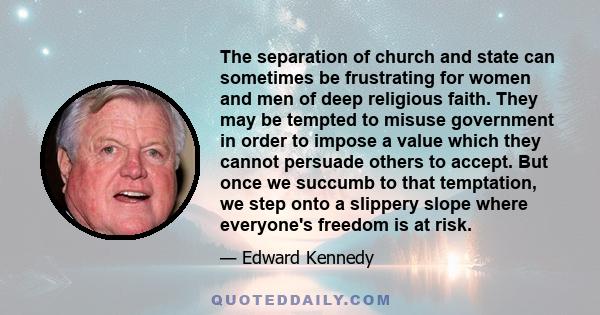 The separation of church and state can sometimes be frustrating for women and men of deep religious faith. They may be tempted to misuse government in order to impose a value which they cannot persuade others to accept. But once we succumb to that temptation, we step onto a slippery slope where everyone's freedom is at risk.

— Edward Kennedy

QUOTEDDAILY.COM